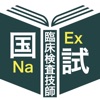 国
Na
臨床検査技師
Ex
試